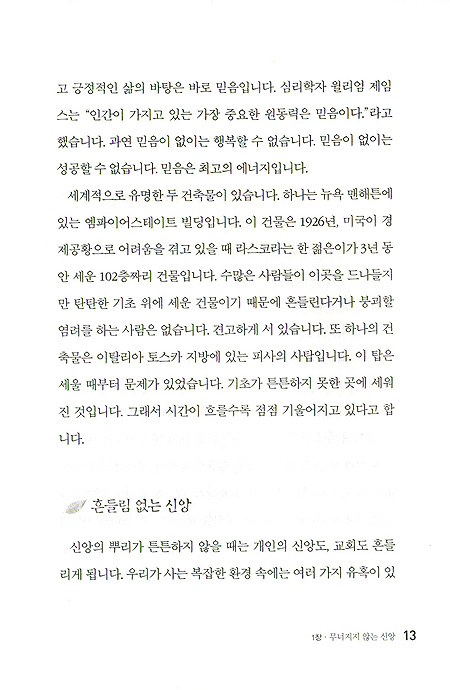 고 긍정적인 삶의 바탕은 바로 믿음입니다. 심리학자 윌리엄 제임스는 "인간이 가지고 있는 가장 중요한 원동력은 믿음이다."라고 했습니다. 과연 믿음이 없이는 행복할 수 없습니다. 믿음이 없이는 성공할 수 없습니다. 믿음은 최고의 에너지입니다.

세계적으로 유명한 두 건축물이 있습니다. 하나는 뉴욕 맨해튼에 있는 엠파이어스테이트 빌딩입니다. 이 건물은 1926년, 미국이 경제공황으로 어려움을 겪고 있을 때 라스코라는 한 젊은이가 3년 동안 세운 102층짜리 건물입니다. 수많은 사람들이 이곳을 드나들지만 탄탄한 기초 위에 세운 건물이기 때문에 흔들린다거나 붕괴할 염려를 하는 사람은 없습니다. 견고하게 서 있습니다. 또 하나의 건축물은 이탈리아 토스카 지방에 있는 피사의 사탑입니다. 이 탑은 세울 때부터 문제가 있었습니다. 기초가 튼튼하지 못한 곳에 세워진 것입니다. 그래서 시간이 흐를수록 점점 기울어지고 있다고 합니다.

흔들림 없는 신앙

신앙의 뿌리가 튼튼하지 않을 때는 개인의 신앙도, 교회도 흔들리게 됩니다. 우리가 사는 복잡한 환경 속에는 여러 가지 유혹이 있

1장 · 무너지지 않는 신앙 13